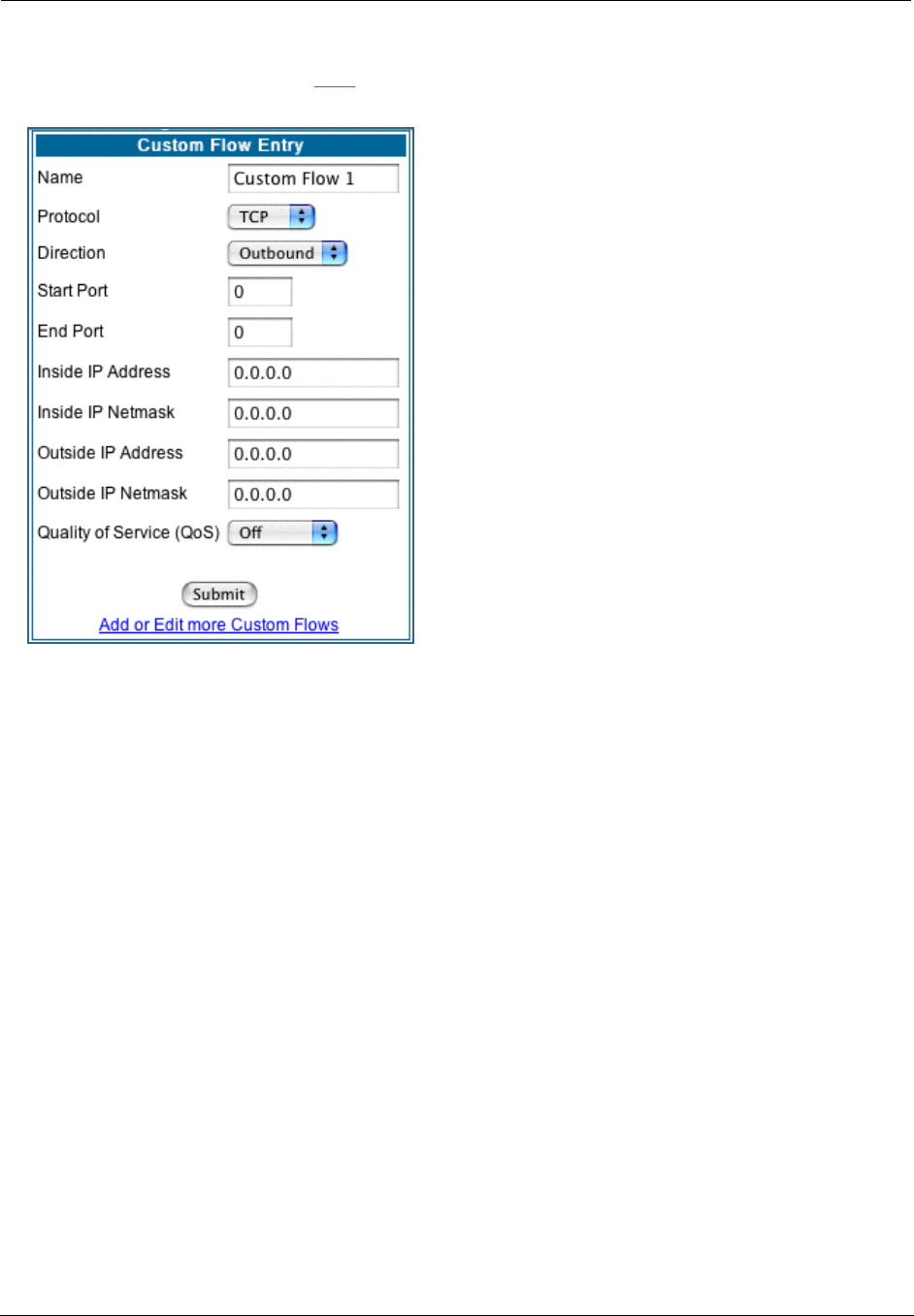 Custom Flow Entry

Name Custom Flow 1

Protocol TCP

Direction Outbound

Start Port 0

End Port 0

Inside IP Address 0.0.0.0

Inside IP Netmask 0.0.0.0

Outside IP Address 0.0.0.0

Outside IP Netmask 0.0.0.0

Quality of Service (QoS) Off

Submit

Add or Edit more Custom Flows